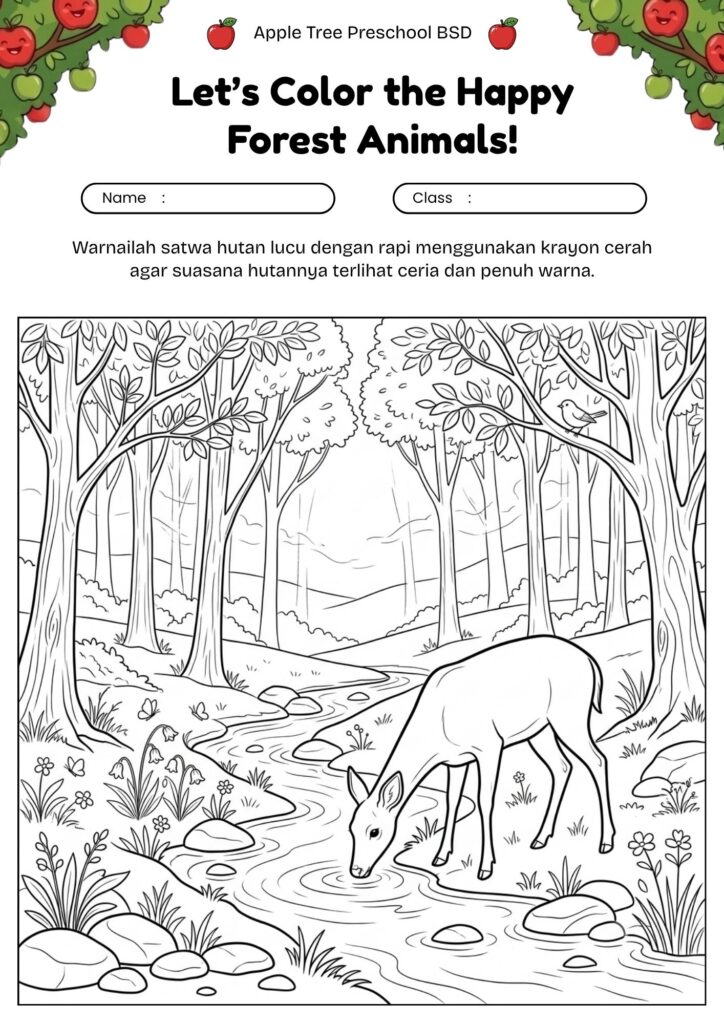 Apple Tree Preschool BSD

Let's Color the Happy Forest Animals!

Name :

Class :

Warnailah satwa hutan lucu dengan rapi menggunakan krayon cerah agar suasana hutannya terlihat ceria dan penuh warna.